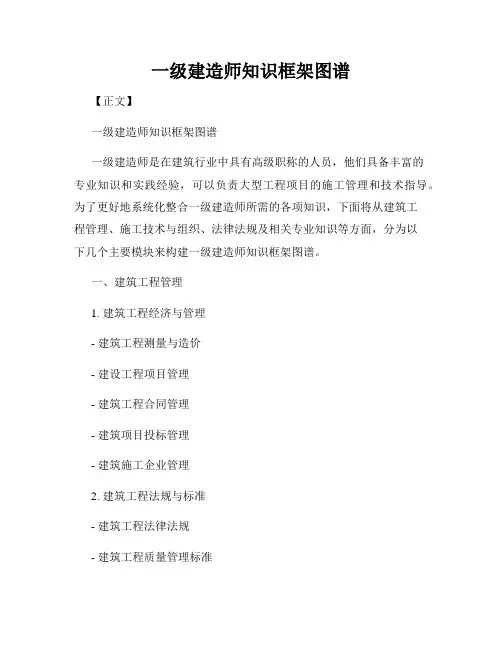 一级建造师知识框架图谱

【正文】

一级建造师知识框架图谱

一级建造师是在建筑行业中具有高级职称的人员，他们具备丰富的专业知识和实践经验，可以负责大型工程项目的施工管理和技术指导。为了更好地系统化整合一级建造师所需的各项知识，下面将从建筑工程管理、施工技术与组织、法律法规及相关专业知识等方面，分为以下几个主要模块来构建一级建造师知识框架图谱。

一、建筑工程管理

1. 建筑工程经济与管理

- 建筑工程测量与造价

- 建设工程项目管理

- 建筑工程合同管理

- 建筑项目投标管理

- 建筑施工企业管理

2. 建筑工程法规与标准

- 建筑工程法律法规

- 建筑工程质量管理标准